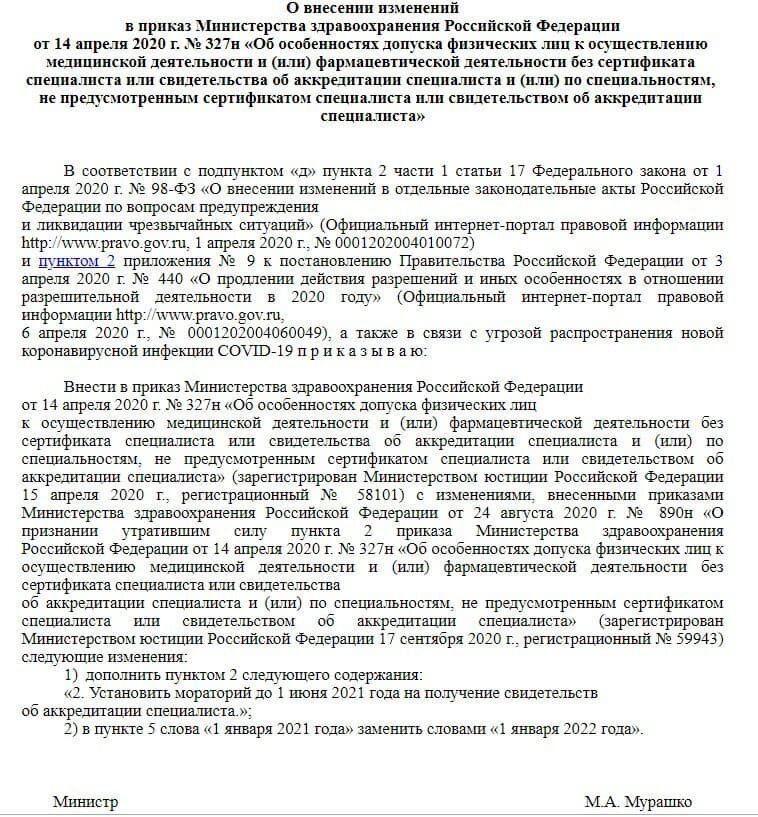 О внесении изменений
в приказ Министерства здравоохранения Российской Федерации
от 14 апреля 2020 г. № 327н «Об особенностях допуска физических лиц к осуществлению медицинской деятельности и (или) фармацевтической деятельности без сертификата специалиста или свидетельства об аккредитации специалиста и (или) по специальностям, не предусмотренным сертификатом специалиста или свидетельством об аккредитации специалиста»

В соответствии с подпунктом «д» пункта 2 части 1 статьи 17 Федерального закона от 1 апреля 2020 г. № 98-ФЗ «О внесении изменений в отдельные законодательные акты Российской Федерации по вопросам предупреждения и ликвидации чрезвычайных ситуаций» (Официальный интернет-портал правовой информации http://www.pravo.gov.ru, 1 апреля 2020 г., № 0001202004010072) и пунктом 2 приложения № 9 к постановлению Правительства Российской Федерации от 3 апреля 2020 г. № 440 «О продлении действия разрешений и иных особенностях в отношении разрешительной деятельности в 2020 году» (Официальный интернет-портал правовой информации http://www.pravo.gov.ru, 6 апреля 2020 г., № 0001202004060049), а также в связи с угрозой распространения новой коронавирусной инфекции COVID-19 п р и к а з ы в а ю:

Внести в приказ Министерства здравоохранения Российской Федерации от 14 апреля 2020 г. № 327н «Об особенностях допуска физических лиц к осуществлению медицинской деятельности и (или) фармацевтической деятельности без сертификата специалиста или свидетельства об аккредитации специалиста и (или) по специальностям, не предусмотренным сертификатом специалиста или свидетельством об аккредитации специалиста» (зарегистрирован Министерством юстиции Российской Федерации 15 апреля 2020 г., регистрационный № 58101) с изменениями, внесенными приказами Министерства здравоохранения Российской Федерации от 24 августа 2020 г. № 890н «О признании утратившим силу пункта 2 приказа Министерства здравоохранения Российской Федерации от 14 апреля 2020 г. № 327н «Об особенностях допуска физических лиц к осуществлению медицинской деятельности и (или) фармацевтической деятельности без сертификата специалиста или свидетельства об аккредитации специалиста и (или) по специальностям, не предусмотренным сертификатом специалиста или свидетельством об аккредитации специалиста» (зарегистрирован Министерством юстиции Российской Федерации 17 сентября 2020 г., регистрационный № 59943) следующие изменения:
1) дополнить пунктом 2 следующего содержания:
«2. Установить мораторий до 1 июня 2021 года на получение свидетельств об аккредитации специалиста.»;
2) в пункте 5 слова «1 января 2021 года» заменить словами «1 января 2022 года».

Министр М.А. Мурашко